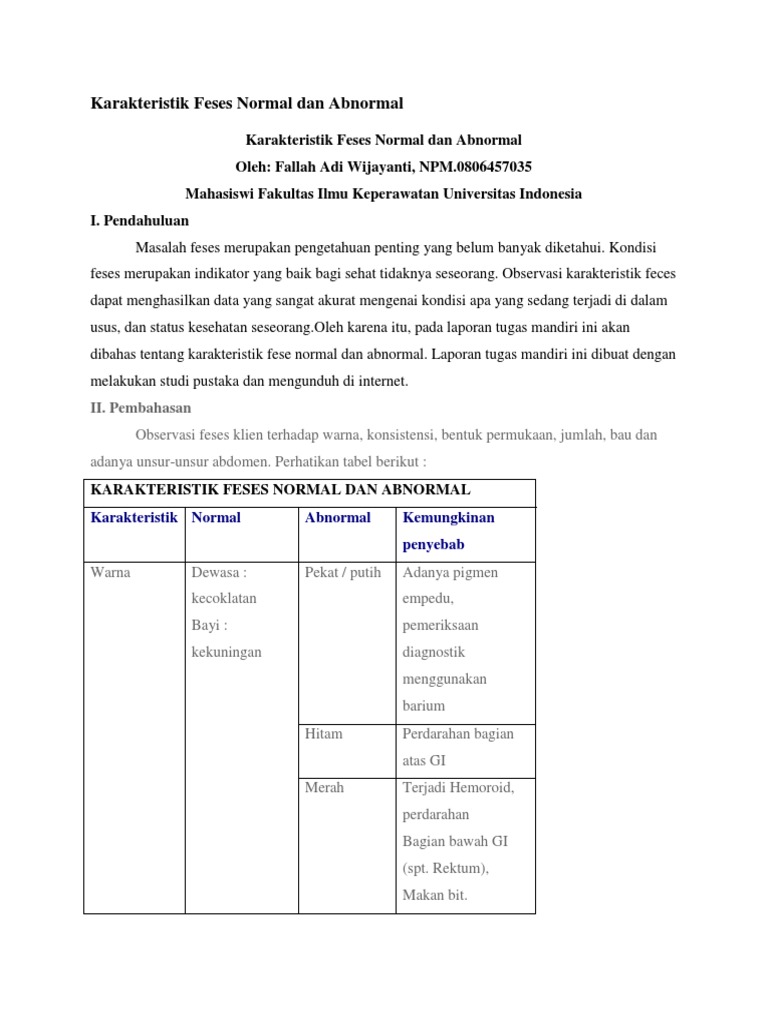 Karakteristik Feses Normal dan Abnormal

Karakteristik Feses Normal dan Abnormal
Oleh: Fallah Adi Wijayanti, NPM.0806457035
Mahasiswi Fakultas Ilmu Keperawatan Universitas Indonesia

I. Pendahuluan

Masalah feses merupakan pengetahuan penting yang belum banyak diketahui. Kondisi feses merupakan indikator yang baik bagi sehat tidaknya seseorang. Observasi karakteristik feces dapat menghasilkan data yang sangat akurat mengenai kondisi apa yang sedang terjadi di dalam usus, dan status kesehatan seseorang.Oleh karena itu, pada laporan tugas mandiri ini akan dibahas tentang karakteristik fese normal dan abnormal. Laporan tugas mandiri ini dibuat dengan melakukan studi pustaka dan mengunduh di internet.

II. Pembahasan

Observasi feses klien terhadap warna, konsistensi, bentuk permukaan, jumlah, bau dan adanya unsur-unsur abdomen. Perhatikan tabel berikut :

| KARAKTERISTIK FESES NORMAL DAN ABNORMAL | | | |
|---|---|---|---|
| Karakteristik | Normal | Abnormal | Kemungkinan penyebab |
| Warna | Dewasa : kecoklatan Bayi : kekuningan | Pekat / putih | Adanya pigmen empedu, pemeriksaan diagnostik menggunakan barium |
| | | Hitam | Perdarahan bagian atas GI |
| | | Merah | Terjadi Hemoroid, perdarahan Bagian bawah GI (spt. Rektum), Makan bit. |